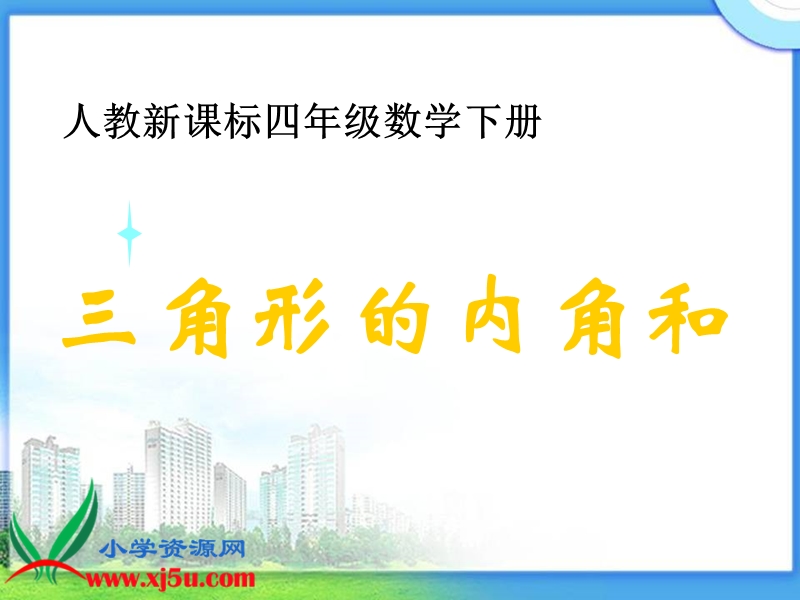 人教新课标四年级数学下册

三角形的内角和

小学资源网
www.xj5u.com